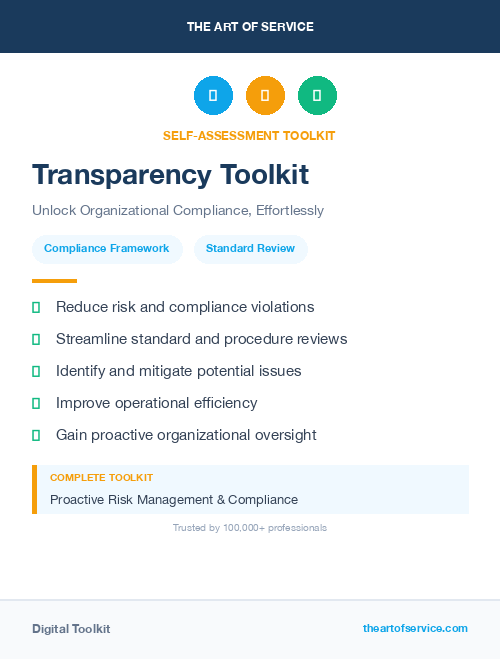 THE ART OF SERVICE

SELF-ASSESSMENT TOOLKIT

Transparency Toolkit

Unlock Organizational Compliance, Effortlessly

Compliance Framework

Standard Review

Reduce risk and compliance violations

Streamline standard and procedure reviews

Identify and mitigate potential issues

Improve operational efficiency

Gain proactive organizational oversight

COMPLETE TOOLKIT

Proactive Risk Management & Compliance

Trusted by 100,000+ professionals

Digital Toolkit

theartofservice.com